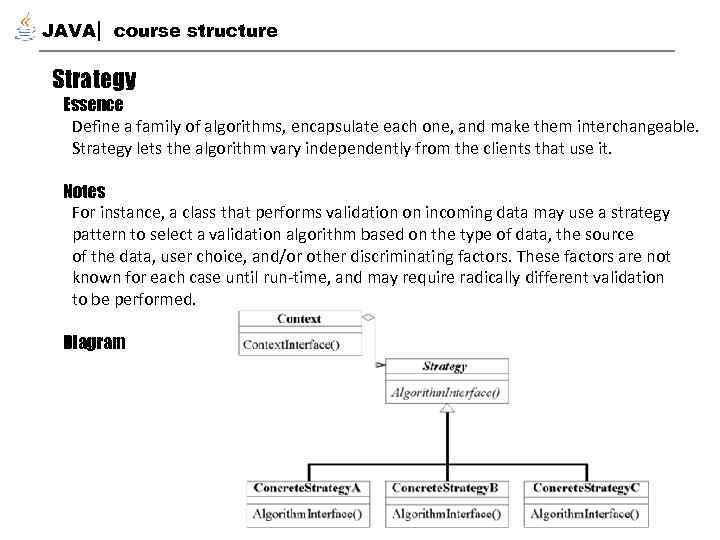 JAVA| course structure

Strategy

Essence

Define a family of algorithms, encapsulate each one, and make them interchangeable. Strategy lets the algorithm vary independently from the clients that use it.

Notes

For instance, a class that performs validation on incoming data may use a strategy pattern to select a validation algorithm based on the type of data, the source of the data, user choice, and/or other discriminating factors. These factors are not known for each case until run-time, and may require radically different validation to be performed.

Diagram

Context

ContextInterface()

Strategy

AlgorithmInterface()

ConcreteStrategyA

AlgorithmInterface()

ConcreteStrategyB

AlgorithmInterface()

ConcreteStrategyC

AlgorithmInterface()